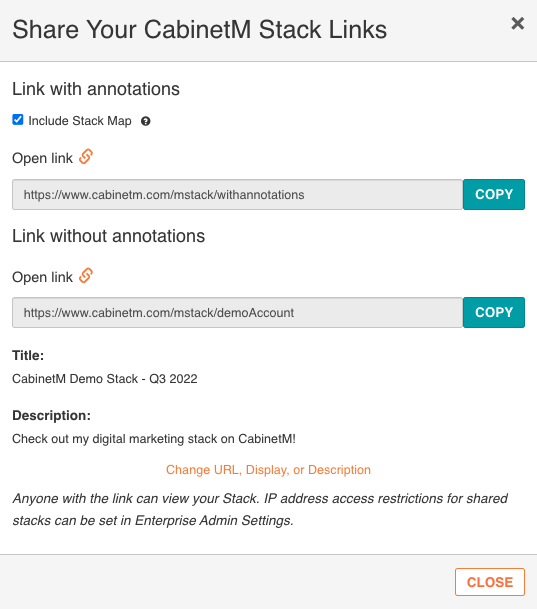 Share Your CabinetM Stack Links

×

Link with annotations

Include Stack Map

Open link

https://www.cabinetm.com/mstack/withannotations

COPY

Link without annotations

Open link

https://www.cabinetm.com/mstack/demoAccount

COPY

Title:

CabinetM Demo Stack - Q3 2022

Description:

Check out my digital marketing stack on CabinetM!

Change URL, Display, or Description

Anyone with the link can view your Stack. IP address access restrictions for shared stacks can be set in Enterprise Admin Settings.

CLOSE